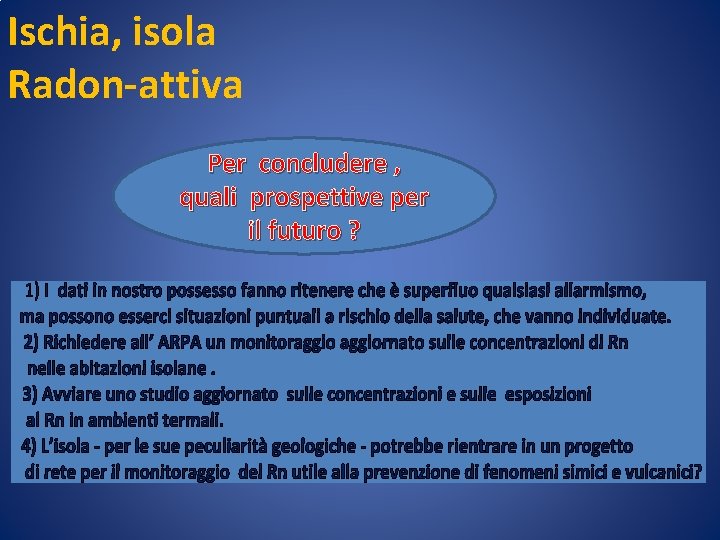 Ischia, isola
Radon-attiva

Per concludere ,
quali prospettive per
il futuro ?

1) I dati in nostro possesso fanno ritenere che è superfluo qualsiasi allarmismo, ma possono esserci situazioni puntuali a rischio della salute, che vanno individuate.
2) Richiedere all' ARPA un monitoraggio aggiornato sulle concentrazioni di Rn nelle abitazioni isolane .
3) Avviare uno studio aggiornato sulle concentrazioni e sulle esposizioni al Rn in ambienti termali.
4) L'isola - per le sue peculiarità geologiche - potrebbe rientrare in un progetto di rete per il monitoraggio del Rn utile alla prevenzione di fenomeni simici e vulcanici?